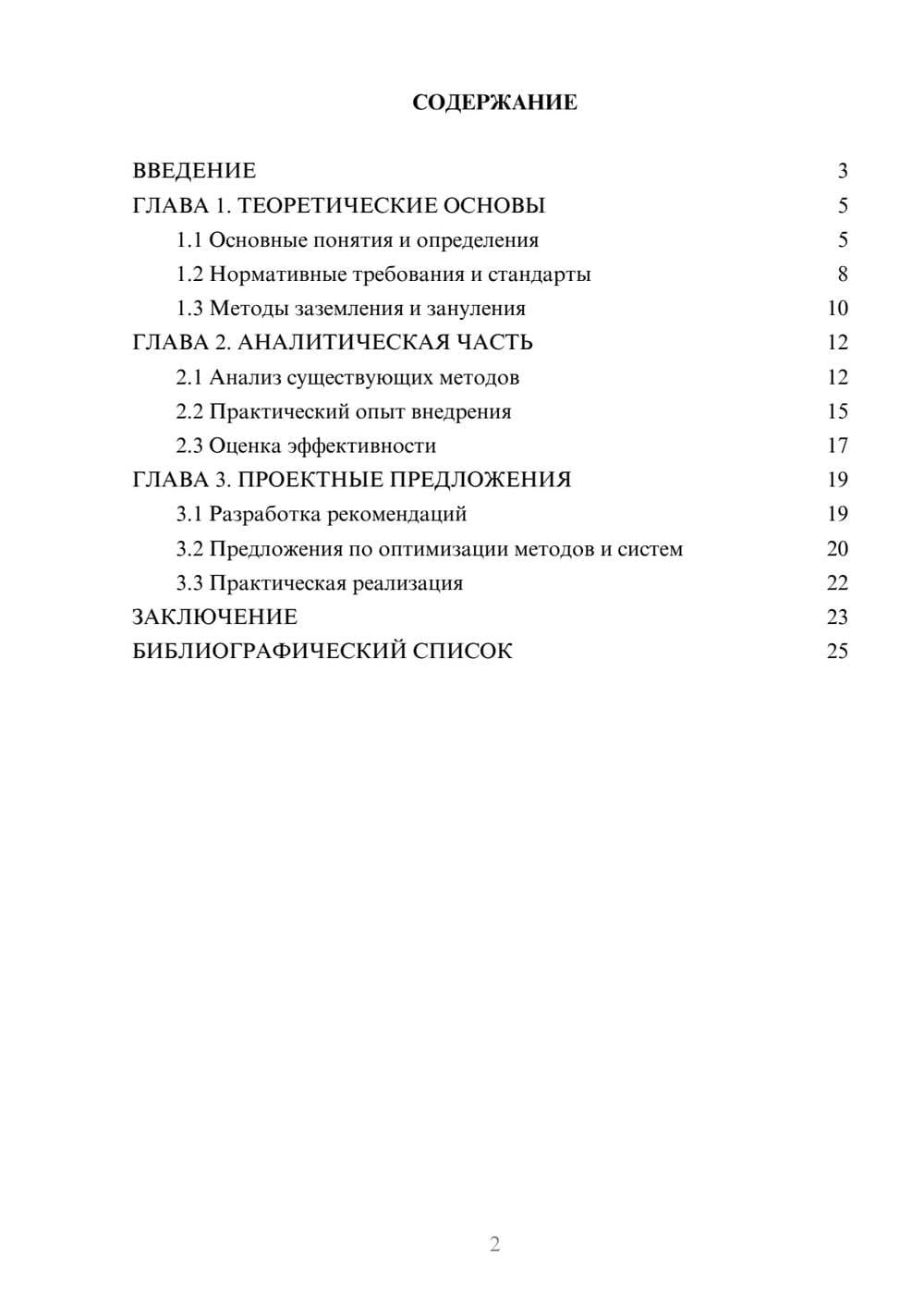 СОДЕРЖАНИЕ

ВВЕДЕНИЕ 3
ГЛАВА 1. ТЕОРЕТИЧЕСКИЕ ОСНОВЫ 5
1.1 Основные понятия и определения 5
1.2 Нормативные требования и стандарты 8
1.3 Методы заземления и зануления 10
ГЛАВА 2. АНАЛИТИЧЕСКАЯ ЧАСТЬ 12
2.1 Анализ существующих методов 12
2.2 Практический опыт внедрения 15
2.3 Оценка эффективности 17
ГЛАВА 3. ПРОЕКТНЫЕ ПРЕДЛОЖЕНИЯ 19
3.1 Разработка рекомендаций 19
3.2 Предложения по оптимизации методов и систем 20
3.3 Практическая реализация 22
ЗАКЛЮЧЕНИЕ 23
БИБЛИОГРАФИЧЕСКИЙ СПИСОК 25

2